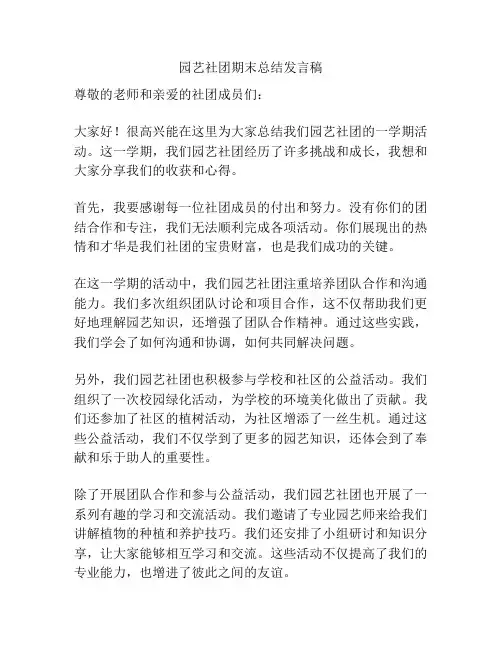 园艺社团期末总结发言稿

尊敬的老师和亲爱的社团成员们：

大家好！很高兴能在这里为大家总结我们园艺社团的一学期活动。这一学期，我们园艺社团经历了许多挑战和成长，我想和大家分享我们的收获和心得。

首先，我要感谢每一位社团成员的付出和努力。没有你们的团结合作和专注，我们无法顺利完成各项活动。你们展现出的热情和才华是我们社团的宝贵财富，也是我们成功的关键。

在这一学期的活动中，我们园艺社团注重培养团队合作和沟通能力。我们多次组织团队讨论和项目合作，这不仅帮助我们更好地理解园艺知识，还增强了团队合作精神。通过这些实践，我们学会了如何沟通和协调，如何共同解决问题。

另外，我们园艺社团也积极参与学校和社区的公益活动。我们组织了一次校园绿化活动，为学校的环境美化做出了贡献。我们还参加了社区的植树活动，为社区增添了一丝生机。通过这些公益活动，我们不仅学到了更多的园艺知识，还体会到了奉献和乐于助人的重要性。

除了开展团队合作和参与公益活动，我们园艺社团也开展了一系列有趣的学习和交流活动。我们邀请了专业园艺师来给我们讲解植物的种植和养护技巧。我们还安排了小组研讨和知识分享，让大家能够相互学习和交流。这些活动不仅提高了我们的专业能力，也增进了彼此之间的友谊。